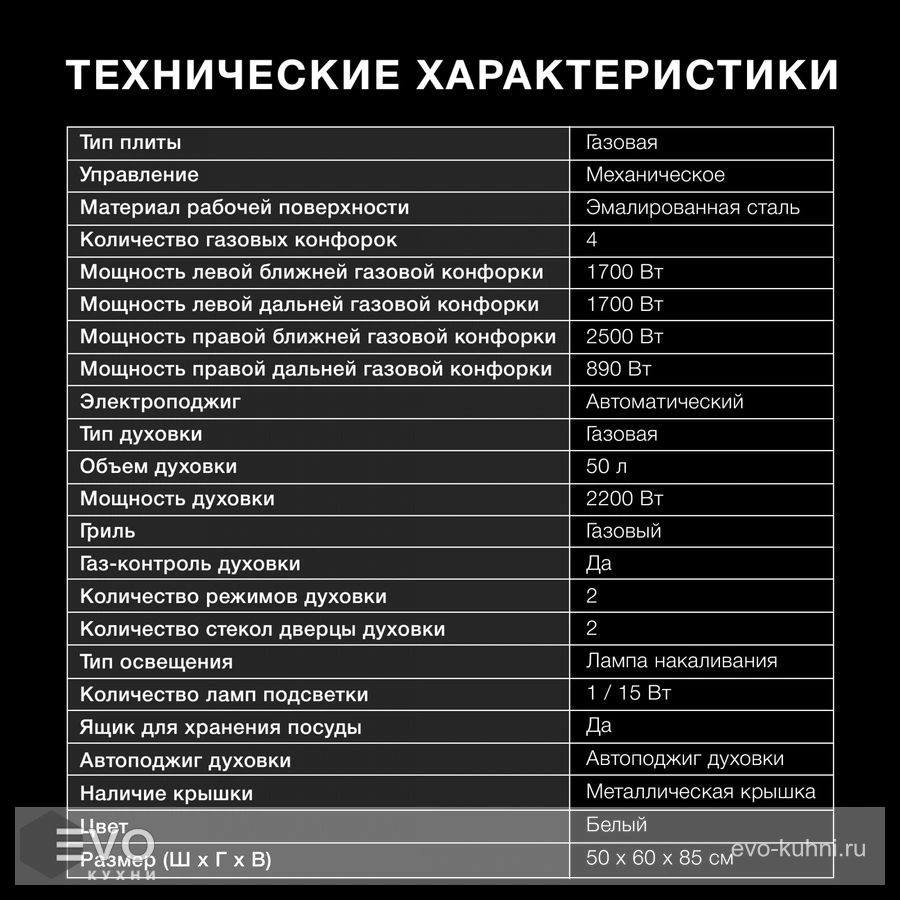 ТЕХНИЧЕСКИЕ ХАРАКТЕРИСТИКИ

| Тип плиты | Газовая |
|---|---|
| Управление | Механическое |
| Материал рабочей поверхности | Эмалированная сталь |
| Количество газовых конфорок | 4 |
| Мощность левой ближней газовой конфорки | 1700 Вт |
| Мощность левой дальней газовой конфорки | 1700 Вт |
| Мощность правой ближней газовой конфорки | 2500 Вт |
| Мощность правой дальней газовой конфорки | 890 Вт |
| Электроподжиг | Автоматический |
| Тип духовки | Газовая |
| Объем духовки | 50 л |
| Мощность духовки | 2200 Вт |
| Гриль | Газовый |
| Газ-контроль духовки | Да |
| Количество режимов духовки | 2 |
| Количество стекол дверцы духовки | 2 |
| Тип освещения | Лампа накаливания |
| Количество ламп подсветки | 1 / 15 Вт |
| Ящик для хранения посуды | Да |
| Автоподжиг духовки | Автоподжиг духовки |
| Наличие крышки | Металлическая крышка |
| Цвет | Белый |
| Размер (Ш х Г х В) | 50 х 60 х 85 см |

EVO КУХНИ
evo-kuhni.ru